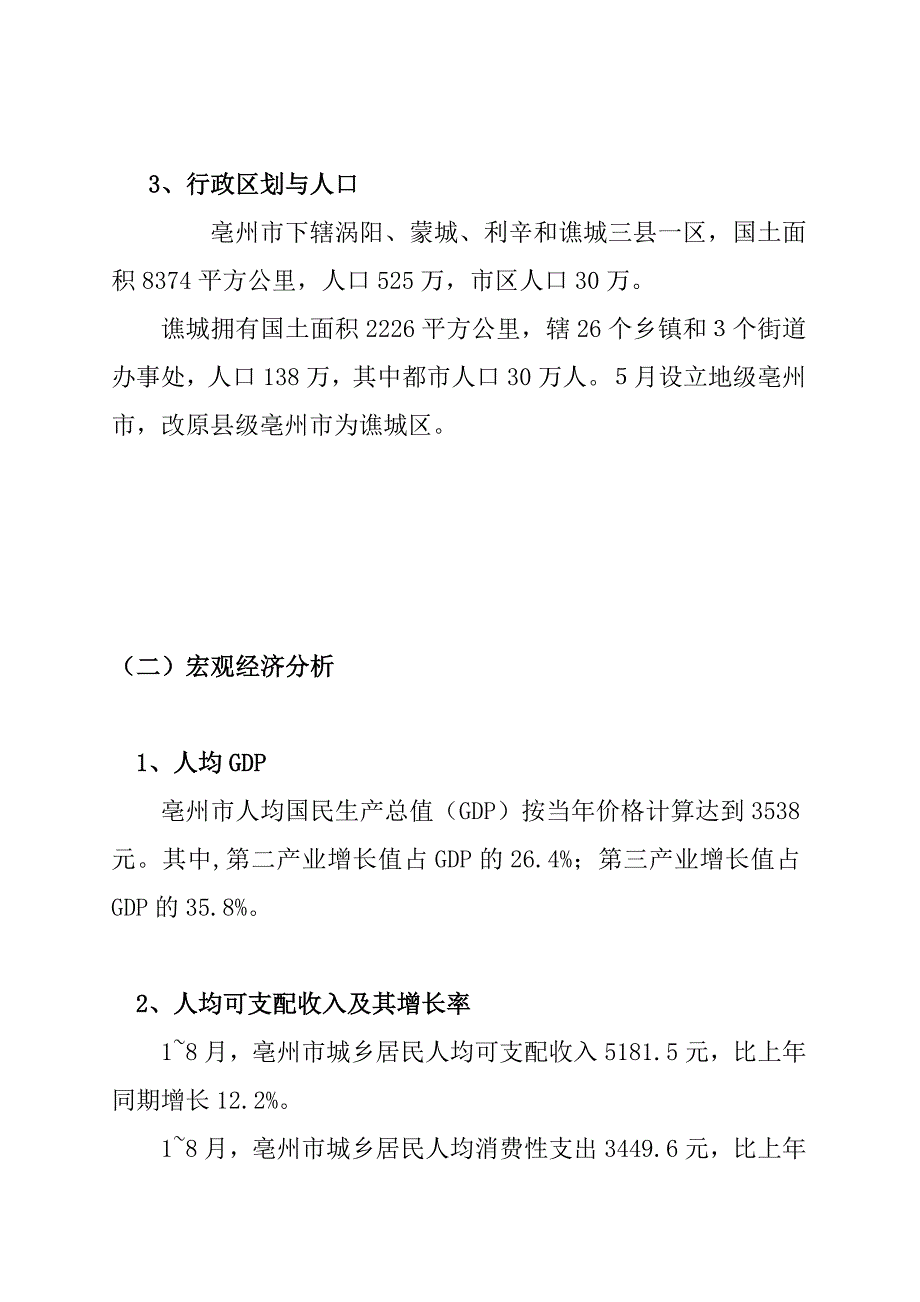 3、行政区划与人口

亳州市下辖涡阳、蒙城、利辛和谯城三县一区，国土面积 8374 平方公里，人口 525 万，市区人口 30 万。

谯城拥有国土面积 2226 平方公里，辖 26 个乡镇和 3 个街道办事处，人口 138 万，其中都市人口 30 万人。5 月设立地级亳州市，改原县级亳州市为谯城区。

（二）宏观经济分析

1、人均 GDP

亳州市人均国民生产总值（GDP）按当年价格计算达到 3538 元。其中,第二产业增长值占 GDP 的 26.4%；第三产业增长值占 GDP 的 35.8%。

2、人均可支配收入及其增长率

1~8 月，亳州市城乡居民人均可支配收入 5181.5 元，比上年同期增长 12.2%。

1~8 月，亳州市城乡居民人均消费性支出 3449.6 元，比上年